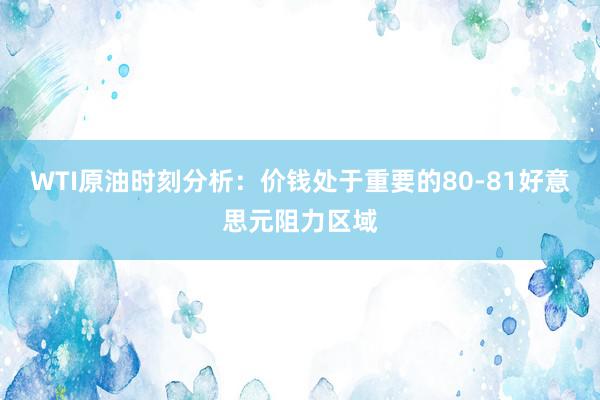 WTI原油时刻分析：价钱处于重要的80-81好意思元阻力区域